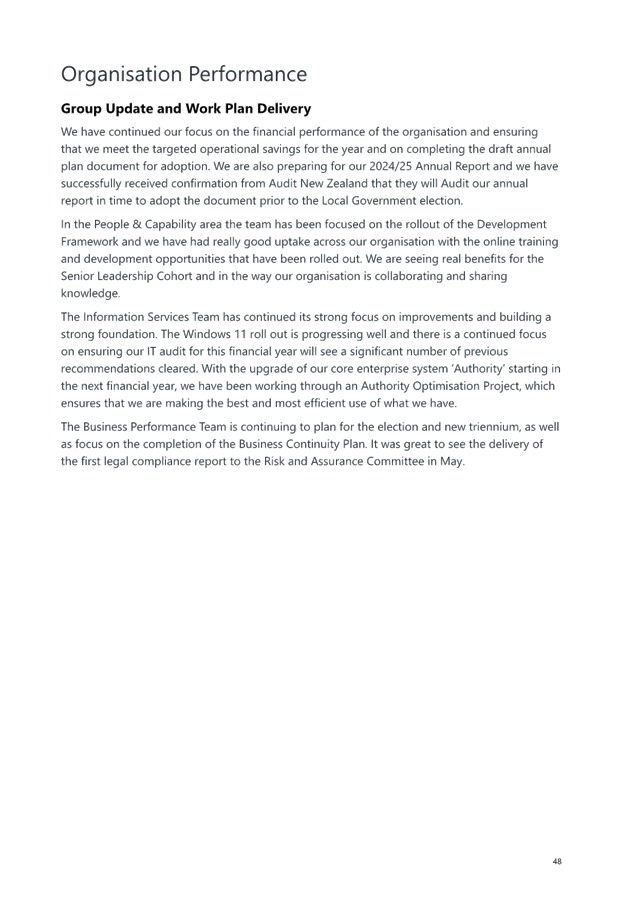 Organisation Performance

Group Update and Work Plan Delivery

We have continued our focus on the financial performance of the organisation and ensuring that we meet the targeted operational savings for the year and on completing the draft annual plan document for adoption. We are also preparing for our 2024/25 Annual Report and we have successfully received confirmation from Audit New Zealand that they will Audit our annual report in time to adopt the document prior to the Local Government election.

In the People & Capability area the team has been focused on the rollout of the Development Framework and we have had really good uptake across our organisation with the online training and development opportunities that have been rolled out. We are seeing real benefits for the Senior Leadership Cohort and in the way our organisation is collaborating and sharing knowledge.

The Information Services Team has continued its strong focus on improvements and building a strong foundation. The Windows 11 roll out is progressing well and there is a continued focus on ensuring our IT audit for this financial year will see a significant number of previous recommendations cleared. With the upgrade of our core enterprise system 'Authority' starting in the next financial year, we have been working through an Authority Optimisation Project, which ensures that we are making the best and most efficient use of what we have.

The Business Performance Team is continuing to plan for the election and new triennium, as well as focus on the completion of the Business Continuity Plan. It was great to see the delivery of the first legal compliance report to the Risk and Assurance Committee in May.

48